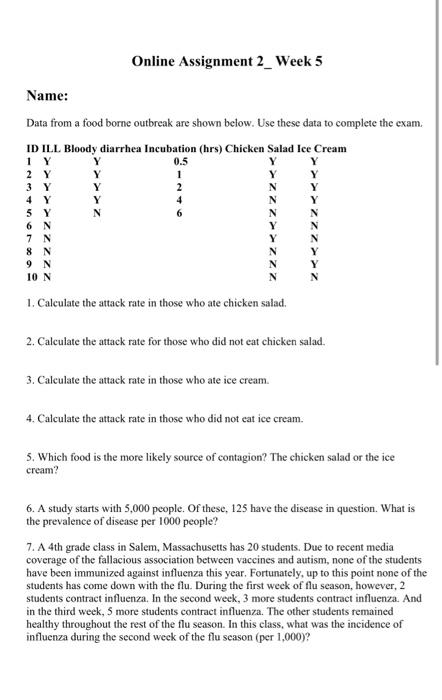 Online Assignment 2_ Week 5

Name:

Data from a food borne outbreak are shown below. Use these data to complete the exam.

| ID | ILL | Bloody diarrhea | Incubation (hrs) | Chicken Salad | Ice Cream |
|---|---|---|---|---|---|
| 1 | Y | Y | 0.5 | Y | Y |
| 2 | Y | Y | 1 | Y | Y |
| 3 | Y | Y | 2 | N | Y |
| 4 | Y | Y | 4 | N | Y |
| 5 | Y | N | 6 | N | N |
| 6 | N | | | Y | N |
| 7 | N | | | Y | N |
| 8 | N | | | N | Y |
| 9 | N | | | N | Y |
| 10 | N | | | N | N |

1. Calculate the attack rate in those who ate chicken salad.

2. Calculate the attack rate for those who did not eat chicken salad.

3. Calculate the attack rate in those who ate ice cream.

4. Calculate the attack rate in those who did not eat ice cream.

5. Which food is the more likely source of contagion? The chicken salad or the ice cream?

6. A study starts with 5,000 people. Of these, 125 have the disease in question. What is the prevalence of disease per 1000 people?

7. A 4th grade class in Salem, Massachusetts has 20 students. Due to recent media coverage of the fallacious association between vaccines and autism, none of the students have been immunized against influenza this year. Fortunately, up to this point none of the students has come down with the flu. During the first week of flu season, however, 2 students contract influenza. In the second week, 3 more students contract influenza. And in the third week, 5 more students contract influenza. The other students remained healthy throughout the rest of the flu season. In this class, what was the incidence of influenza during the second week of the flu season (per 1,000)?